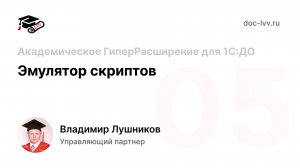 doc-lvv.ru

Академическое ГиперРасширение для 1С:ДО

Эмулятор скриптов

05

Владимир Лушников
Управляющий партнер